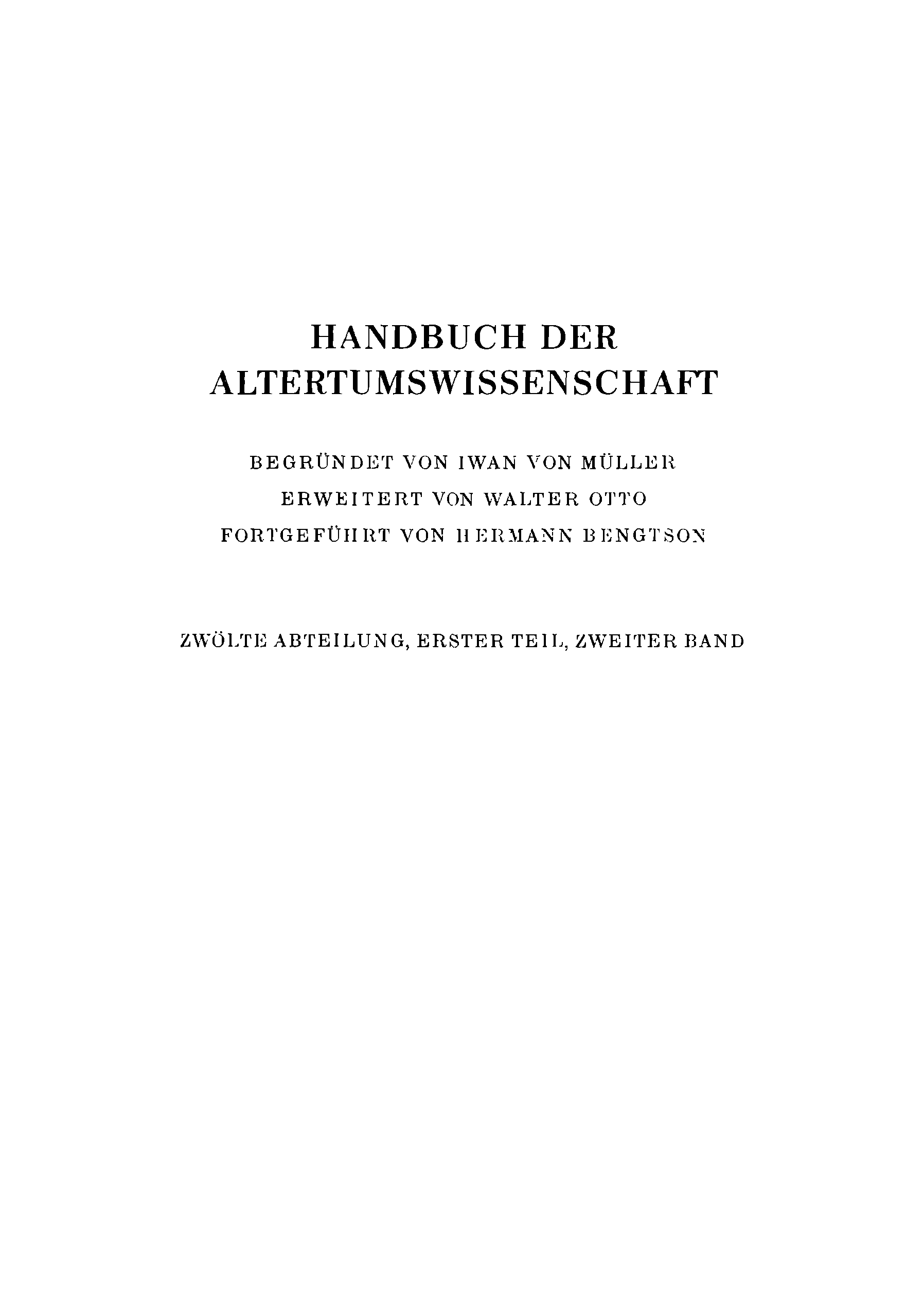 HANDBUCH DER ALTERTUMSWISSENSCHAFT

BEGRÜNDET VON IWAN VON MÜLLER
ERWEITERT VON WALTER OTTO
FORTGEFÜHRT VON HERMANN BENGTSON

ZWÖLTE ABTEILUNG, ERSTER TEIL, ZWEITER BAND